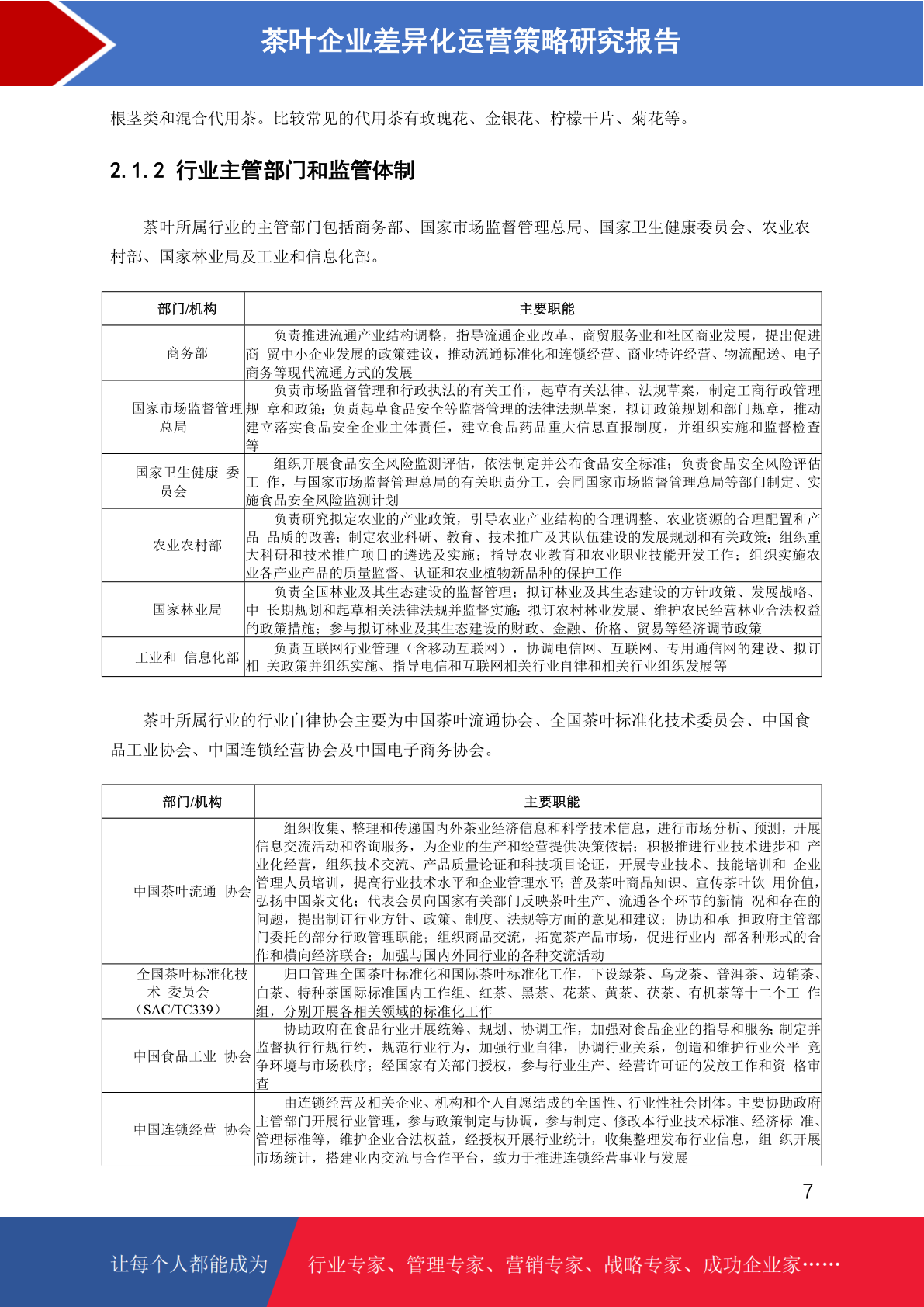 茶叶企业差异化运营策略研究报告

根茎类和混合代用茶。比较常见的代用茶有玫瑰花、金银花、柠檬干片、菊花等。

2.1.2 行业主管部门和监管体制

茶叶所属行业的主管部门包括商务部、国家市场监督管理总局、国家卫生健康委员会、农业农村部、国家林业局及工业和信息化部。

| 部门/机构 | 主要职能 |
|---|---|
| 商务部 | 负责推进流通产业结构调整，指导流通企业改革、商贸服务业和社区商业发展，提出促进商 贸中小企业发展的政策建议，推动流通标准化和连锁经营、商业特许经营、物流配送、电子商务等现代流通方式的发展 |
| 国家市场监督管理总局 | 负责市场监督管理和行政执法的有关工作，起草有关法律、法规草案，制定工商行政管理规 章和政策；负责起草食品安全等监督管理的法律法规草案，拟订政策规划和部门规章，推动建立落实食品安全企业主体责任，建立食品药品重大信息直报制度，并组织实施和监督检查等 |
| 国家卫生健康 委员会 | 组织开展食品安全风险监测评估，依法制定并公布食品安全标准；负责食品安全风险评估工 作，与国家市场监督管理总局的有关职责分工，会同国家市场监督管理总局等部门制定、实施食品安全风险监测计划 |
| 农业农村部 | 负责研究拟定农业的产业政策，引导农业产业结构的合理调整、农业资源的合理配置和产品 品质的改善；制定农业科研、教育、技术推广及其队伍建设的发展规划和有关政策；组织重大科研和技术推广项目的遴选及实施；指导农业教育和农业职业技能开发工作；组织实施农业各产业产品的质量监督、认证和农业植物新品种的保护工作 |
| 国家林业局 | 负责全国林业及其生态建设的监督管理；拟订林业及其生态建设的方针政策、发展战略、中 长期规划和起草相关法律法规并监督实施；拟订农村林业发展、维护农民经营林业合法权益的政策措施；参与拟订林业及其生态建设的财政、金融、价格、贸易等经济调节政策 |
| 工业和 信息化部 | 负责互联网行业管理（含移动互联网），协调电信网、互联网、专用通信网的建设、拟订相 关政策并组织实施、指导电信和互联网相关行业自律和相关行业组织发展等 |

茶叶所属行业的行业自律协会主要为中国茶叶流通协会、全国茶叶标准化技术委员会、中国食品工业协会、中国连锁经营协会及中国电子商务协会。

| 部门/机构 | 主要职能 |
|---|---|
| 中国茶叶流通 协会 | 组织收集、整理和传递国内外茶业经济信息和科学技术信息，进行市场分析、预测，开展信息交流活动和咨询服务，为企业的生产和经营提供决策依据；积极推进行业技术进步和 产业化经营，组织技术交流、产品质量论证和科技项目论证，开展专业技术、技能培训和 企业管理人员培训，提高行业技术水平和企业管理水平；普及茶叶商品知识、宣传茶叶饮 用价值，弘扬中国茶文化；代表会员向国家有关部门反映茶叶生产、流通各个环节的新情 况和存在的问题，提出制订行业方针、政策、制度、法规等方面的意见和建议；协助和承 担政府主管部门委托的部分行政管理职能；组织商品交流，拓宽茶产品市场，促进行业内 部各种形式的合作和横向经济联合；加强与国内外同行业的各种交流活动 |
| 全国茶叶标准化技术 委员会（SAC/TC339） | 归口管理全国茶叶标准化和国际茶叶标准化工作，下设绿茶、乌龙茶、普洱茶、边销茶、白茶、特种茶国际标准国内工作组、红茶、黑茶、花茶、黄茶、茯茶、有机茶等十二个工 作组，分别开展各相关领域的标准化工作 |
| 中国食品工业 协会 | 协助政府在食品行业开展统筹、规划、协调工作，加强对食品企业的指导和服务;制定并监督执行行规行约，规范行业行为，加强行业自律，协调行业关系，创造和维护行业公平 竞争环境与市场秩序；经国家有关部门授权，参与行业生产、经营许可证的发放工作和资 格审查 |
| 中国连锁经营 协会 | 由连锁经营及相关企业、机构和个人自愿结成的全国性、行业性社会团体。主要协助政府主管部门开展行业管理，参与政策制定与协调，参与制定、修改本行业技术标准、经济标 准、管理标准等，维护企业合法权益，经授权开展行业统计，收集整理发布行业信息，组 织开展市场统计，搭建业内交流与合作平台，致力于推进连锁经营事业与发展 |

7

让每个人都能成为 行业专家、管理专家、营销专家、战略专家、成功企业家……